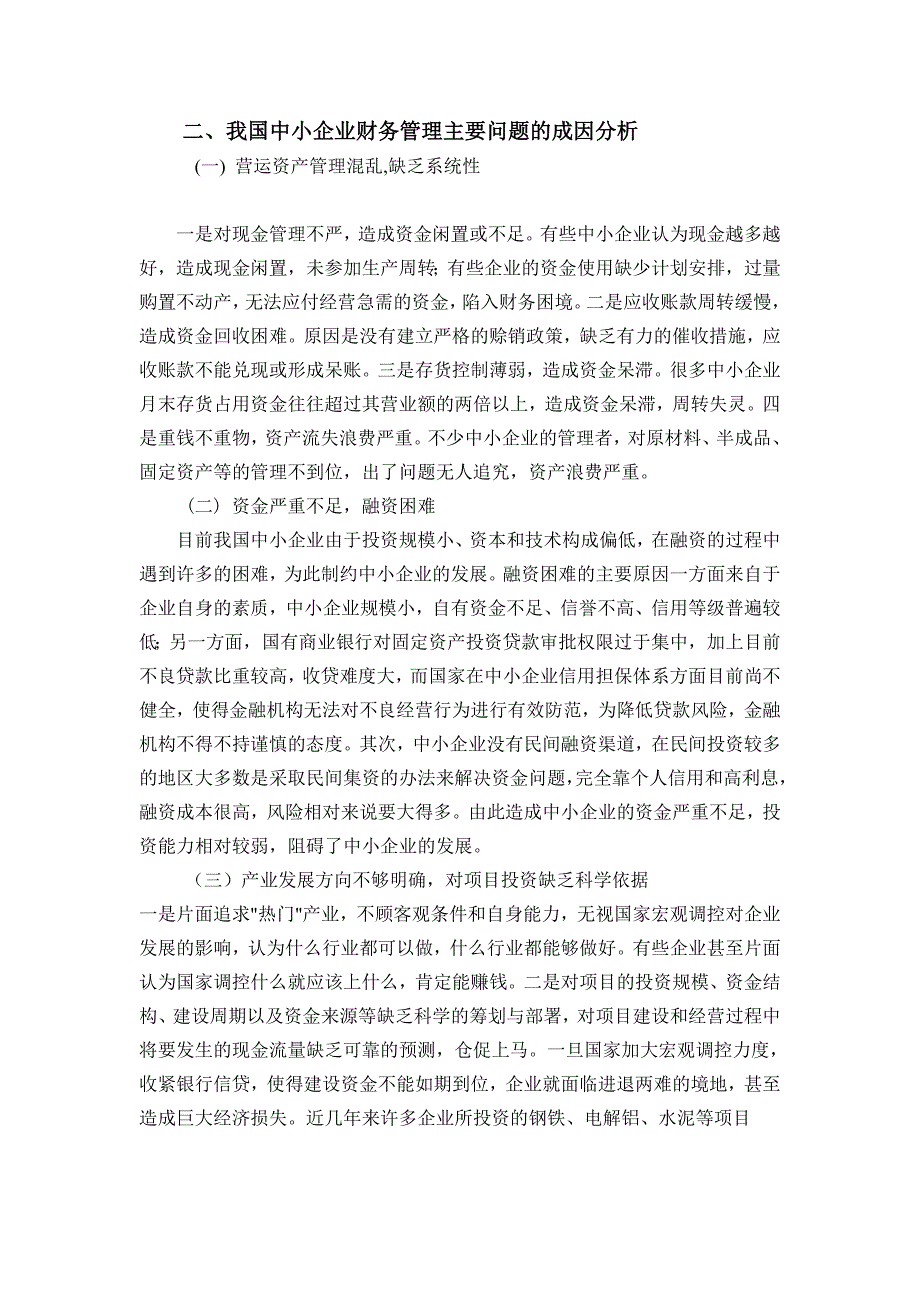 二、我国中小企业财务管理主要问题的成因分析

(一) 营运资产管理混乱,缺乏系统性

一是对现金管理不严，造成资金闲置或不足。有些中小企业认为现金越多越好，造成现金闲置，未参加生产周转；有些企业的资金使用缺少计划安排，过量购置不动产，无法应付经营急需的资金，陷入财务困境。二是应收账款周转缓慢，造成资金回收困难。原因是没有建立严格的赊销政策，缺乏有力的催收措施，应收账款不能兑现或形成呆账。三是存货控制薄弱，造成资金呆滞。很多中小企业月末存货占用资金往往超过其营业额的两倍以上，造成资金呆滞，周转失灵。四是重钱不重物，资产流失浪费严重。不少中小企业的管理者，对原材料、半成品、固定资产等的管理不到位，出了问题无人追究，资产浪费严重。

（二）资金严重不足，融资困难

目前我国中小企业由于投资规模小、资本和技术构成偏低，在融资的过程中遇到许多的困难，为此制约中小企业的发展。融资困难的主要原因一方面来自于企业自身的素质，中小企业规模小，自有资金不足、信誉不高、信用等级普遍较低；另一方面，国有商业银行对固定资产投资贷款审批权限过于集中，加上目前不良贷款比重较高，收贷难度大，而国家在中小企业信用担保体系方面目前尚不健全，使得金融机构无法对不良经营行为进行有效防范，为降低贷款风险，金融机构不得不持谨慎的态度。其次，中小企业没有民间融资渠道，在民间投资较多的地区大多数是采取民间集资的办法来解决资金问题，完全靠个人信用和高利息，融资成本很高，风险相对来说要大得多。由此造成中小企业的资金严重不足，投资能力相对较弱，阻碍了中小企业的发展。

（三）产业发展方向不够明确，对项目投资缺乏科学依据

一是片面追求"热门"产业，不顾客观条件和自身能力，无视国家宏观调控对企业发展的影响，认为什么行业都可以做，什么行业都能够做好。有些企业甚至片面认为国家调控什么就应该上什么，肯定能赚钱。二是对项目的投资规模、资金结构、建设周期以及资金来源等缺乏科学的筹划与部署，对项目建设和经营过程中将要发生的现金流量缺乏可靠的预测，仓促上马。一旦国家加大宏观调控力度，收紧银行信贷，使得建设资金不能如期到位，企业就面临进退两难的境地，甚至造成巨大经济损失。近几年来许多企业所投资的钢铁、电解铝、水泥等项目